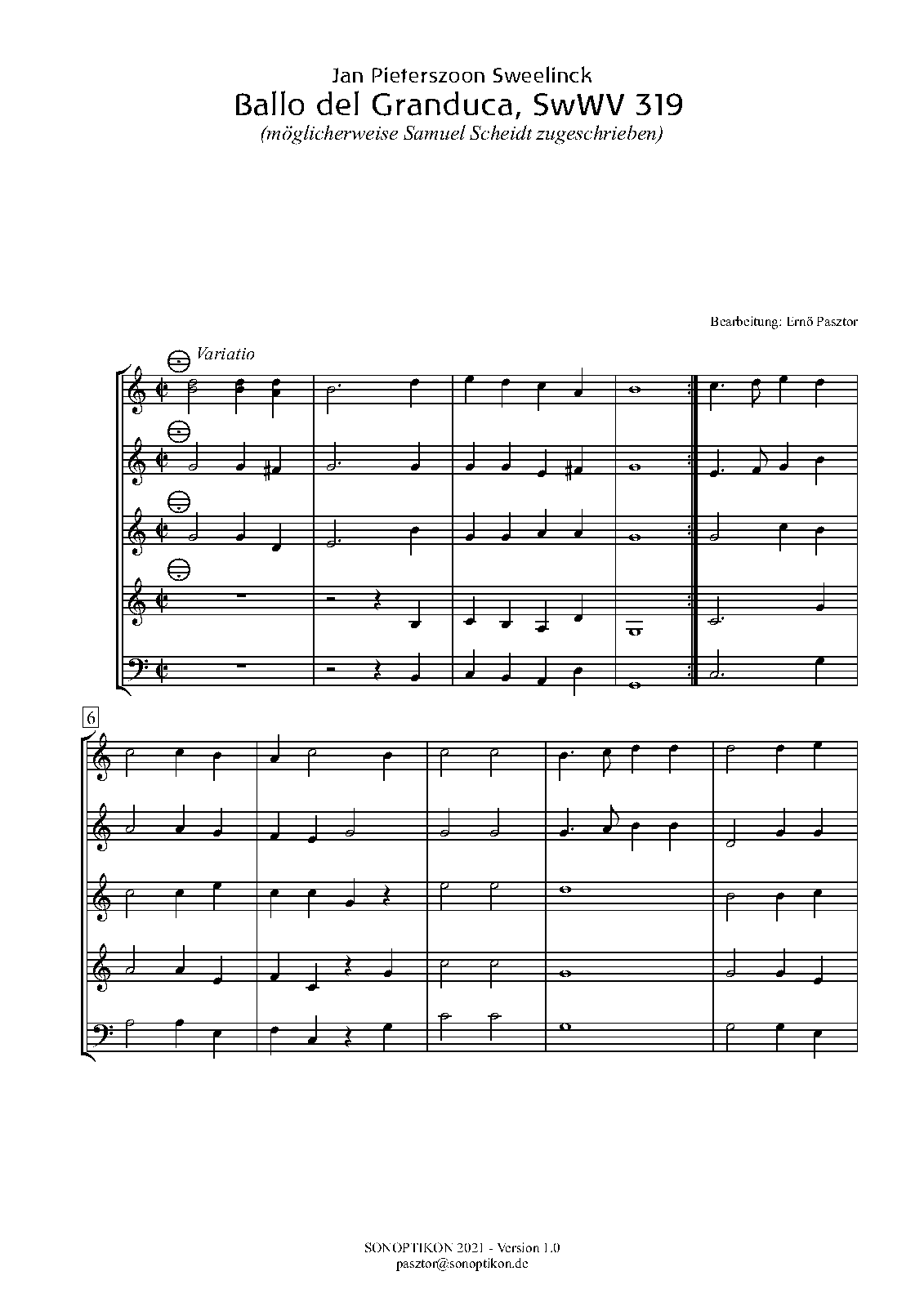 Jan Pieterszoon Sweelinck
Ballo del Granduca, SwWV 319
(möglicherweise Samuel Scheidt zugeschrieben)

Bearbeitung: Ernő Pasztor

Variatio

6

SONOPTIKON 2021 - Version 1.0
pasztor@sonoptikon.de